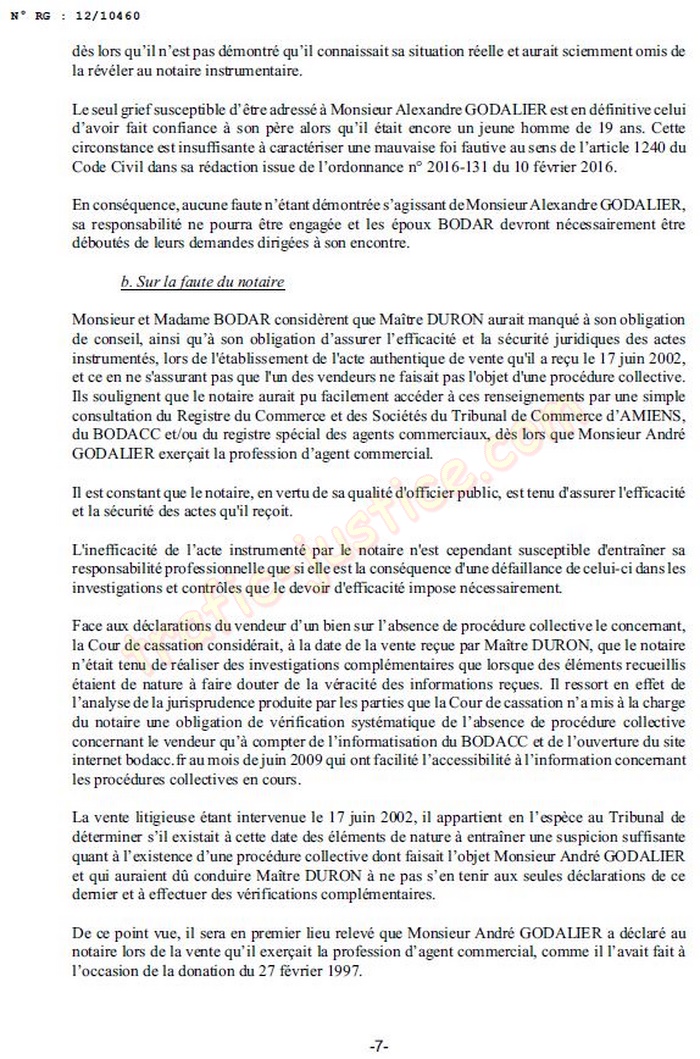 N° RG : 12/10460

dès lors qu'il n'est pas démontré qu'il connaissait sa situation réelle et aurait sciemment omis de la révéler au notaire instrumentaire.

Le seul grief susceptible d'être adressé à Monsieur Alexandre GODALIER est en définitive celui d'avoir fait confiance à son père alors qu'il était encore un jeune homme de 19 ans. Cette circonstance est insuffisante à caractériser une mauvaise foi fautive au sens de l'article 1240 du Code Civil dans sa rédaction issue de l'ordonnance n° 2016-131 du 10 février 2016.

En conséquence, aucune faute n'étant démontrée s'agissant de Monsieur Alexandre GODALIER, sa responsabilité ne pourra être engagée et les époux BODAR devront nécessairement être déboutés de leurs demandes dirigées à son encontre.

b. Sur la faute du notaire

Monsieur et Madame BODAR considèrent que Maître DURON aurait manqué à son obligation de conseil, ainsi qu'à son obligation d'assurer l'efficacité et la sécurité juridiques des actes instrumentés, lors de l'établissement de l'acte authentique de vente qu'il a reçu le 17 juin 2002, et ce en ne s'assurant pas que l'un des vendeurs ne faisait pas l'objet d'une procédure collective. Ils soulignent que le notaire aurait pu facilement accéder à ces renseignements par une simple consultation du Registre du Commerce et des Sociétés du Tribunal de Commerce d'AMIENS, du BODACC et/ou du registre spécial des agents commerciaux, dès lors que Monsieur André GODALIER exerçait la profession d'agent commercial.

Il est constant que le notaire, en vertu de sa qualité d'officier public, est tenu d'assurer l'efficacité et la sécurité des actes qu'il reçoit.

L'inefficacité de l'acte instrumenté par le notaire n'est cependant susceptible d'entraîner sa responsabilité professionnelle que si elle est la conséquence d'une défaillance de celui-ci dans les investigations et contrôles que le devoir d'efficacité impose nécessairement.

Face aux déclarations du vendeur d'un bien sur l'absence de procédure collective le concernant, la Cour de cassation considérait, à la date de la vente reçue par Maître DURON, que le notaire n'était tenu de réaliser des investigations complémentaires que lorsque des éléments recueillis étaient de nature à faire douter de la véracité des informations reçues. Il ressort en effet de l'analyse de la jurisprudence produite par les parties que la Cour de cassation n'a mis à la charge du notaire une obligation de vérification systématique de l'absence de procédure collective concernant le vendeur qu'à compter de l'informatisation du BODACC et de l'ouverture du site internet bodacc.fr au mois de juin 2009 qui ont facilité l'accessibilité à l'information concernant les procédures collectives en cours.

La vente litigieuse étant intervenue le 17 juin 2002, il appartient en l'espèce au Tribunal de déterminer s'il existait à cette date des éléments de nature à entraîner une suspicion suffisante quant à l'existence d'une procédure collective dont faisait l'objet Monsieur André GODALIER et qui auraient dû conduire Maître DURON à ne pas s'en tenir aux seules déclarations de ce dernier et à effectuer des vérifications complémentaires.

De ce point vue, il sera en premier lieu relevé que Monsieur André GODALIER a déclaré au notaire lors de la vente qu'il exerçait la profession d'agent commercial, comme il l'avait fait à l'occasion de la donation du 27 février 1997.

-7-